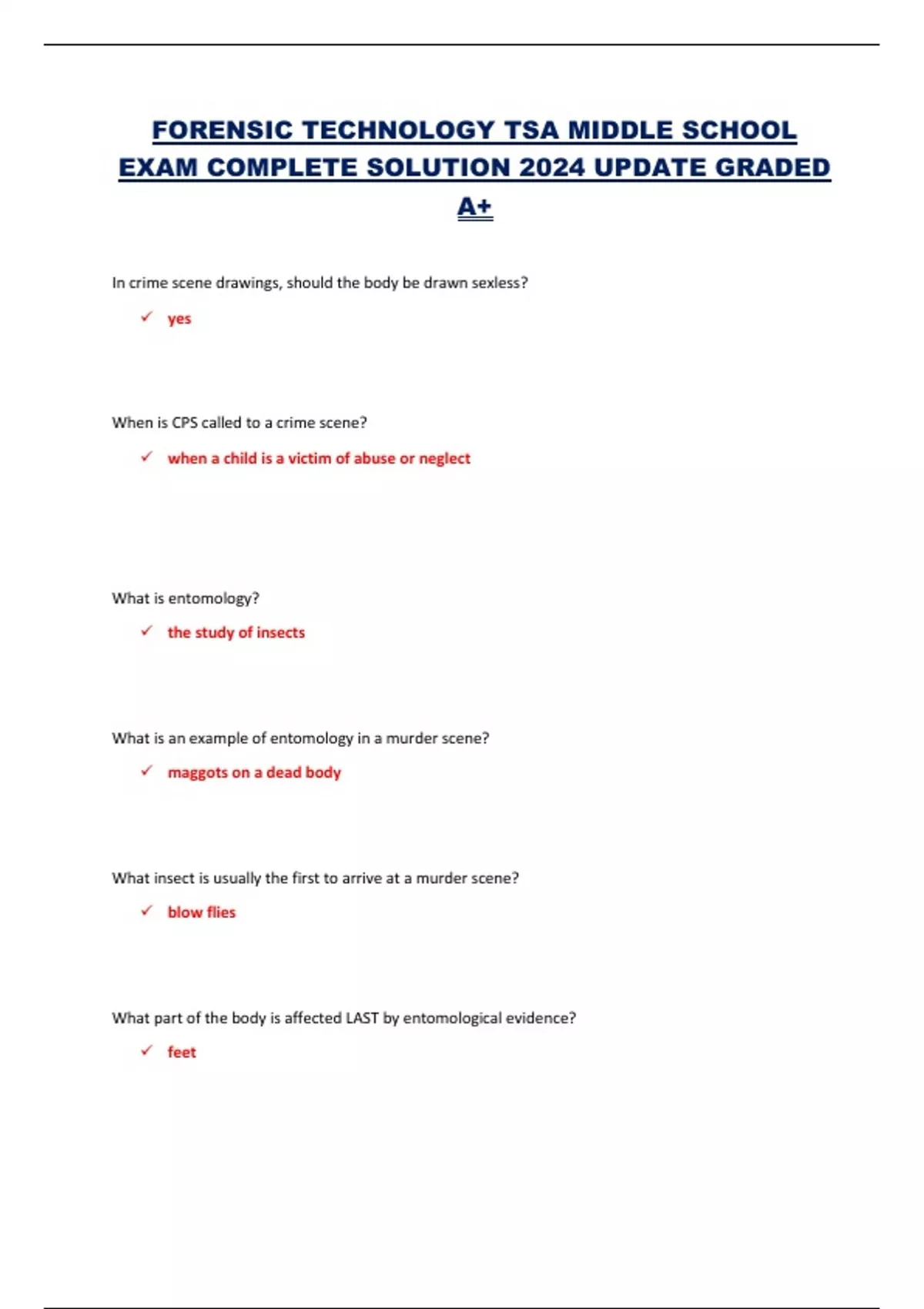 FORENSIC TECHNOLOGY TSA MIDDLE SCHOOL EXAM COMPLETE SOLUTION 2024 UPDATE GRADED A+

In crime scene drawings, should the body be drawn sexless?

✓ yes

When is CPS called to a crime scene?

✓ when a child is a victim of abuse or neglect

What is entomology?

✓ the study of insects

What is an example of entomology in a murder scene?

✓ maggots on a dead body

What insect is usually the first to arrive at a murder scene?

✓ blow flies

What part of the body is affected LAST by entomological evidence?

✓ feet